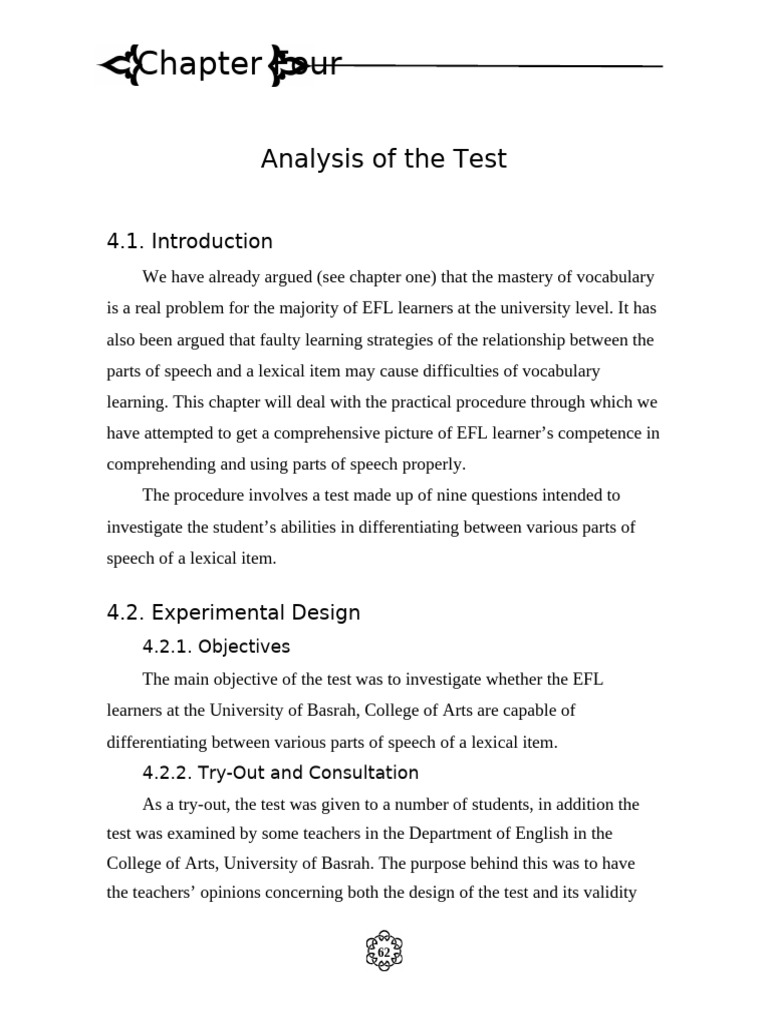 Chapter Four

Analysis of the Test

4.1. Introduction

We have already argued (see chapter one) that the mastery of vocabulary is a real problem for the majority of EFL learners at the university level. It has also been argued that faulty learning strategies of the relationship between the parts of speech and a lexical item may cause difficulties of vocabulary learning. This chapter will deal with the practical procedure through which we have attempted to get a comprehensive picture of EFL learner's competence in comprehending and using parts of speech properly.

The procedure involves a test made up of nine questions intended to investigate the student's abilities in differentiating between various parts of speech of a lexical item.

4.2. Experimental Design

4.2.1. Objectives

The main objective of the test was to investigate whether the EFL learners at the University of Basrah, College of Arts are capable of differentiating between various parts of speech of a lexical item.

4.2.2. Try-Out and Consultation

As a try-out, the test was given to a number of students, in addition the test was examined by some teachers in the Department of English in the College of Arts, University of Basrah. The purpose behind this was to have the teachers' opinions concerning both the design of the test and its validity

62